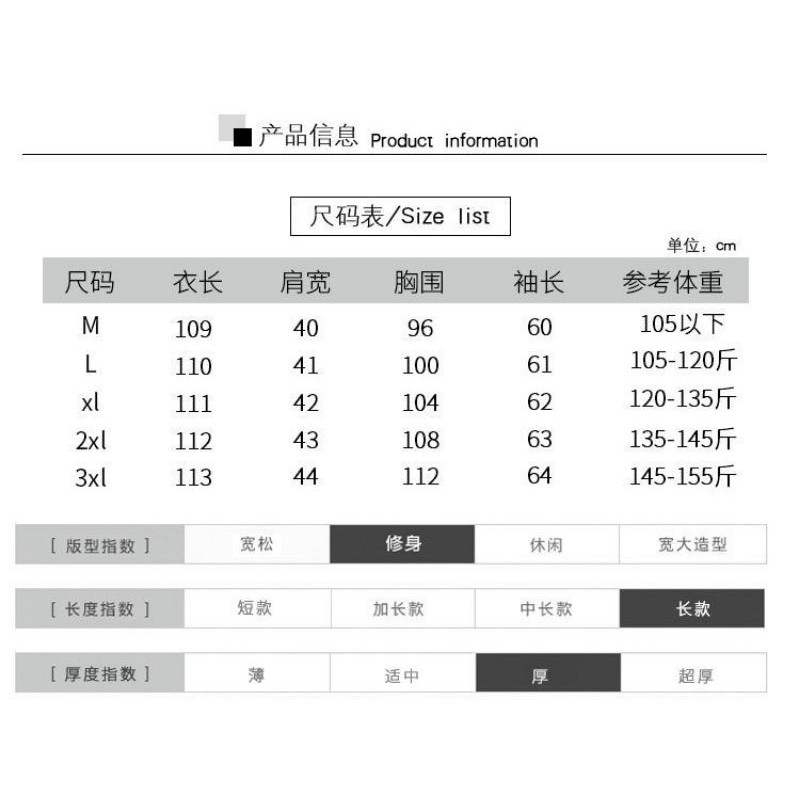 产品信息 Product information

尺码表/Size list

单位：cm

| 尺码 | 衣长 | 肩宽 | 胸围 | 袖长 | 参考体重 |
|---|---|---|---|---|---|
| M | 109 | 40 | 96 | 60 | 105以下 |
| L | 110 | 41 | 100 | 61 | 105-120斤 |
| xl | 111 | 42 | 104 | 62 | 120-135斤 |
| 2xl | 112 | 43 | 108 | 63 | 135-145斤 |
| 3xl | 113 | 44 | 112 | 64 | 145-155斤 |

| [ 版型指数 ] | 宽松 | 修身 | 休闲 | 宽大造型 |
|---|---|---|---|---|
| [ 长度指数 ] | 短款 | 加长款 | 中长款 | 长款 |
| [ 厚度指数 ] | 薄 | 适中 | 厚 | 超厚 |